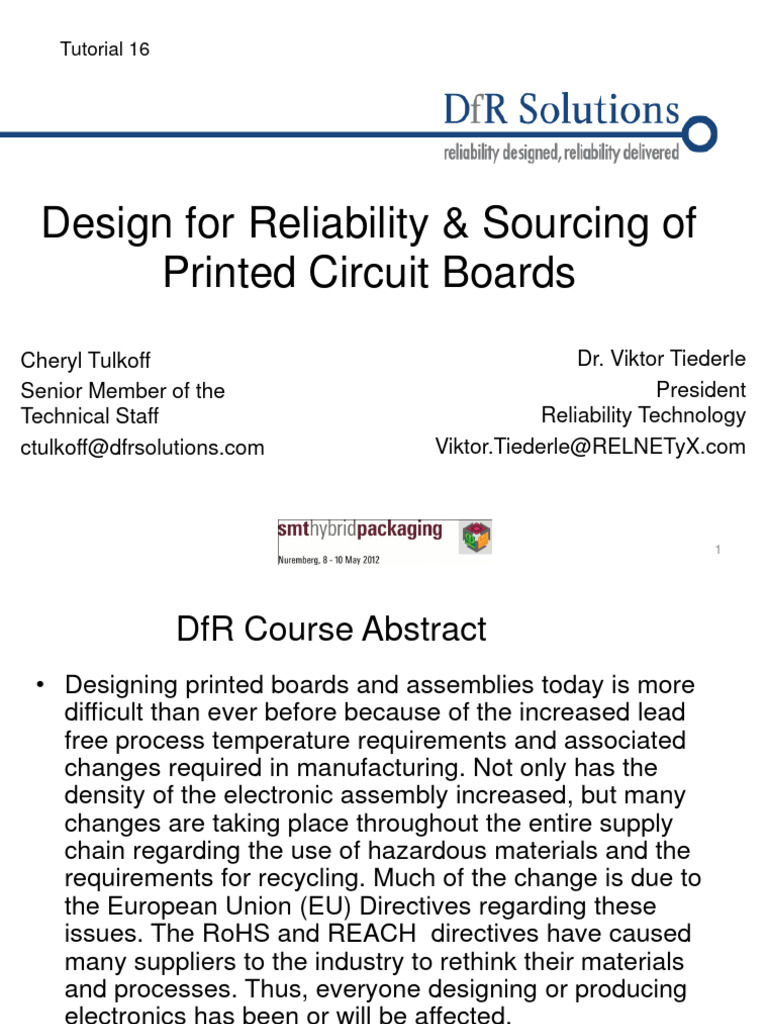 Tutorial 16

DfR Solutions
reliability designed, reliability delivered

Design for Reliability & Sourcing of Printed Circuit Boards

Cheryl Tulkoff
Senior Member of the Technical Staff
ctulkoff@dfrsolutions.com

Dr. Viktor Tiederle
President
Reliability Technology
Viktor.Tiederle@RELNETyX.com

smthybridpackaging
Nuremberg, 8 - 10 May 2012

1

DfR Course Abstract

• Designing printed boards and assemblies today is more difficult than ever before because of the increased lead free process temperature requirements and associated changes required in manufacturing. Not only has the density of the electronic assembly increased, but many changes are taking place throughout the entire supply chain regarding the use of hazardous materials and the requirements for recycling. Much of the change is due to the European Union (EU) Directives regarding these issues. The RoHS and REACH directives have caused many suppliers to the industry to rethink their materials and processes. Thus, everyone designing or producing electronics has been or will be affected.